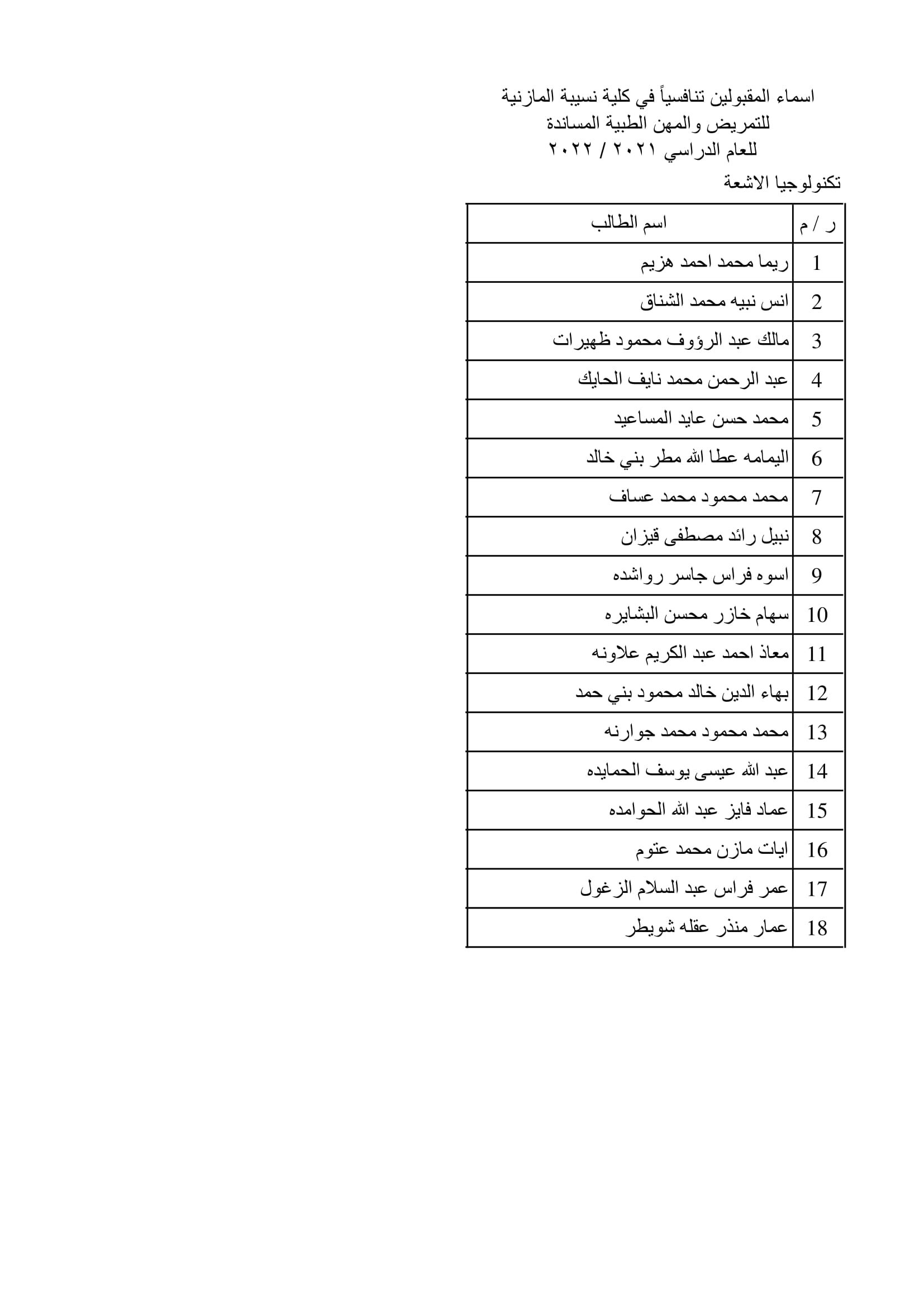 اسماء المقبولين تنافسياً في كلية نسيبة المازنية
للتمريض والمهن الطبية المساندة
للعام الدراسي ٢٠٢١ / ٢٠٢٢
تكنولوجيا الاشعة

| ر / م | اسم الطالب |
|---|---|
| 1 | ريما محمد احمد هزيم |
| 2 | انس نبيه محمد الشناق |
| 3 | مالك عبد الرؤوف محمود ظهيرات |
| 4 | عبد الرحمن محمد نايف الحايك |
| 5 | محمد حسن عايد المساعيد |
| 6 | اليمامه عطا الله مطر بني خالد |
| 7 | محمد محمود محمد عساف |
| 8 | نبيل رائد مصطفى قيزان |
| 9 | اسوه فراس جاسر رواشده |
| 10 | سهام خازر محسن البشايره |
| 11 | معاذ احمد عبد الكريم علاونه |
| 12 | بهاء الدين خالد محمود بني حمد |
| 13 | محمد محمود محمد جوارنه |
| 14 | عبد الله عيسى يوسف الحمايده |
| 15 | عماد فايز عبد الله الحوامده |
| 16 | ايات مازن محمد عتوم |
| 17 | عمر فراس عبد السلام الزغول |
| 18 | عمار منذر عقله شويطر |